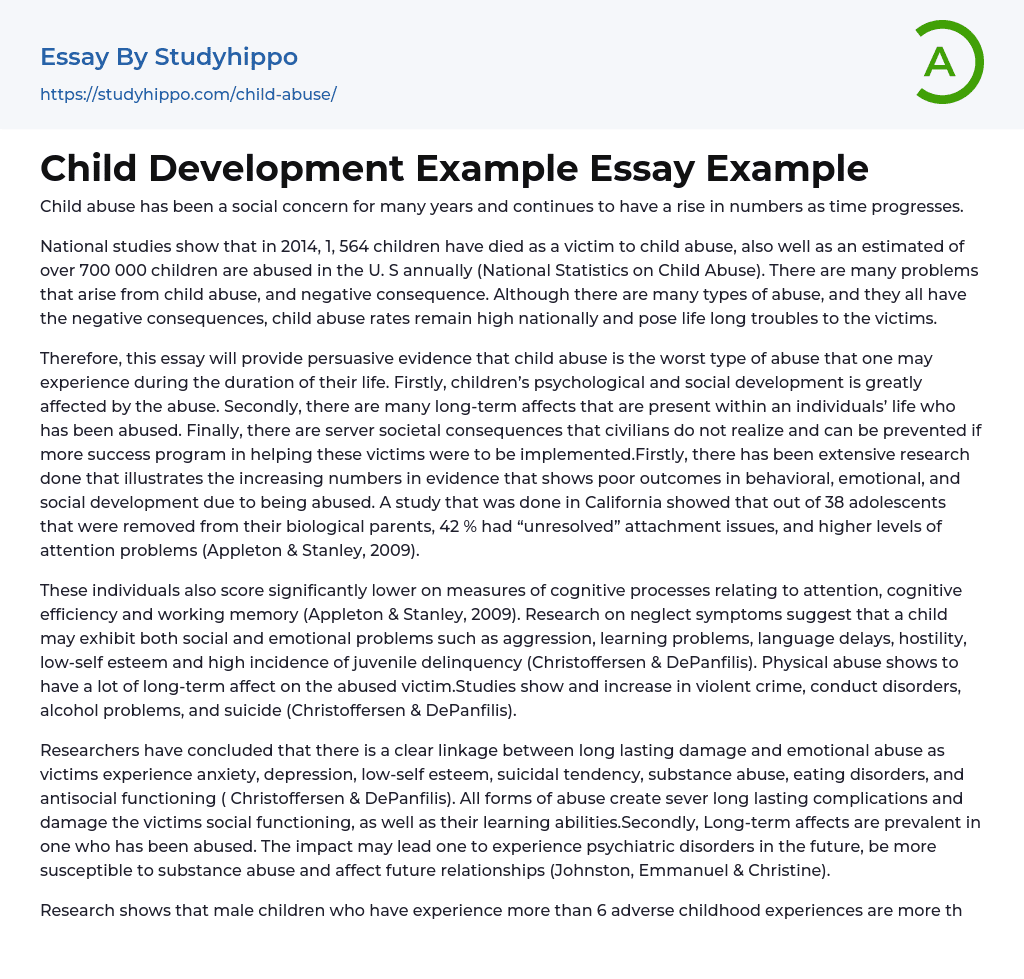 Essay By Studyhippo

https://studyhippo.com/child-abuse/

A

Child Development Example Essay Example

Child abuse has been a social concern for many years and continues to have a rise in numbers as time progresses.

National studies show that in 2014, 1, 564 children have died as a victim to child abuse, also well as an estimated of over 700 000 children are abused in the U. S annually (National Statistics on Child Abuse). There are many problems that arise from child abuse, and negative consequence. Although there are many types of abuse, and they all have the negative consequences, child abuse rates remain high nationally and pose life long troubles to the victims.

Therefore, this essay will provide persuasive evidence that child abuse is the worst type of abuse that one may experience during the duration of their life. Firstly, children's psychological and social development is greatly affected by the abuse. Secondly, there are many long-term affects that are present within an individuals' life who has been abused. Finally, there are server societal consequences that civilians do not realize and can be prevented if more success program in helping these victims were to be implemented.Firstly, there has been extensive research done that illustrates the increasing numbers in evidence that shows poor outcomes in behavioral, emotional, and social development due to being abused. A study that was done in California showed that out of 38 adolescents that were removed from their biological parents, 42 % had "unresolved" attachment issues, and higher levels of attention problems (Appleton & Stanley, 2009).

These individuals also score significantly lower on measures of cognitive processes relating to attention, cognitive efficiency and working memory (Appleton & Stanley, 2009). Research on neglect symptoms suggest that a child may exhibit both social and emotional problems such as aggression, learning problems, language delays, hostility, low-self esteem and high incidence of juvenile delinquency (Christoffersen & DePanfilis). Physical abuse shows to have a lot of long-term affect on the abused victim.Studies show and increase in violent crime, conduct disorders, alcohol problems, and suicide (Christoffersen & DePanfilis).

Researchers have concluded that there is a clear linkage between long lasting damage and emotional abuse as victims experience anxiety, depression, low-self esteem, suicidal tendency, substance abuse, eating disorders, and antisocial functioning ( Christoffersen & DePanfilis). All forms of abuse create sever long lasting complications and damage the victims social functioning, as well as their learning abilities.Secondly, Long-term affects are prevalent in one who has been abused. The impact may lead one to experience psychiatric disorders in the future, be more susceptible to substance abuse and affect future relationships (Johnston, Emmanuel & Christine).

Research shows that male children who have experience more than 6 adverse childhood experiences are more th